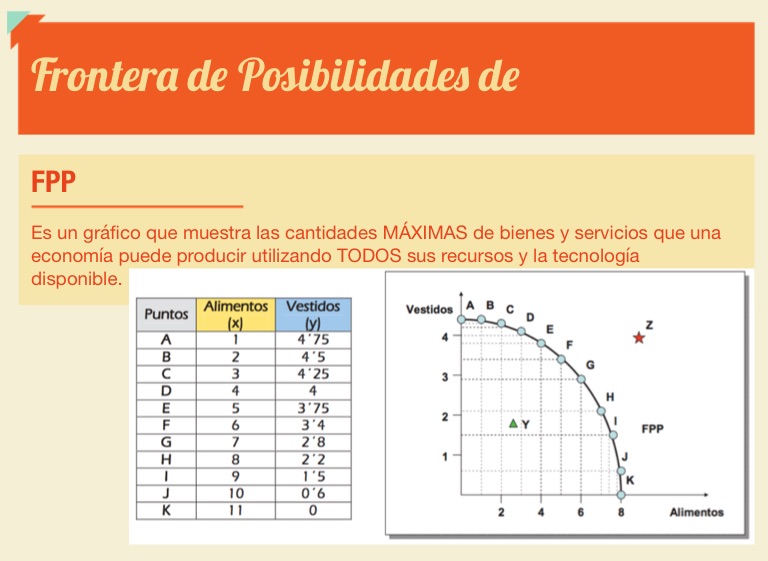 Frontera de Posibilidades de

FPP

Es un gráfico que muestra las cantidades MÁXIMAS de bienes y servicios que una economía puede producir utilizando TODOS sus recursos y la tecnología disponible.

| Puntos | Alimentos (x) | Vestidos (y) |
|---|---|---|
| A | 1 | 4´75 |
| B | 2 | 4´5 |
| C | 3 | 4´25 |
| D | 4 | 4 |
| E | 5 | 3´75 |
| F | 6 | 3´4 |
| G | 7 | 2´8 |
| H | 8 | 2´2 |
| I | 9 | 1´5 |
| J | 10 | 0´6 |
| K | 11 | 0 |

Vestidos
A B C D E F G H I J K
Z
Y
FPP
4
3
2
1
2 4 6 8
Alimentos